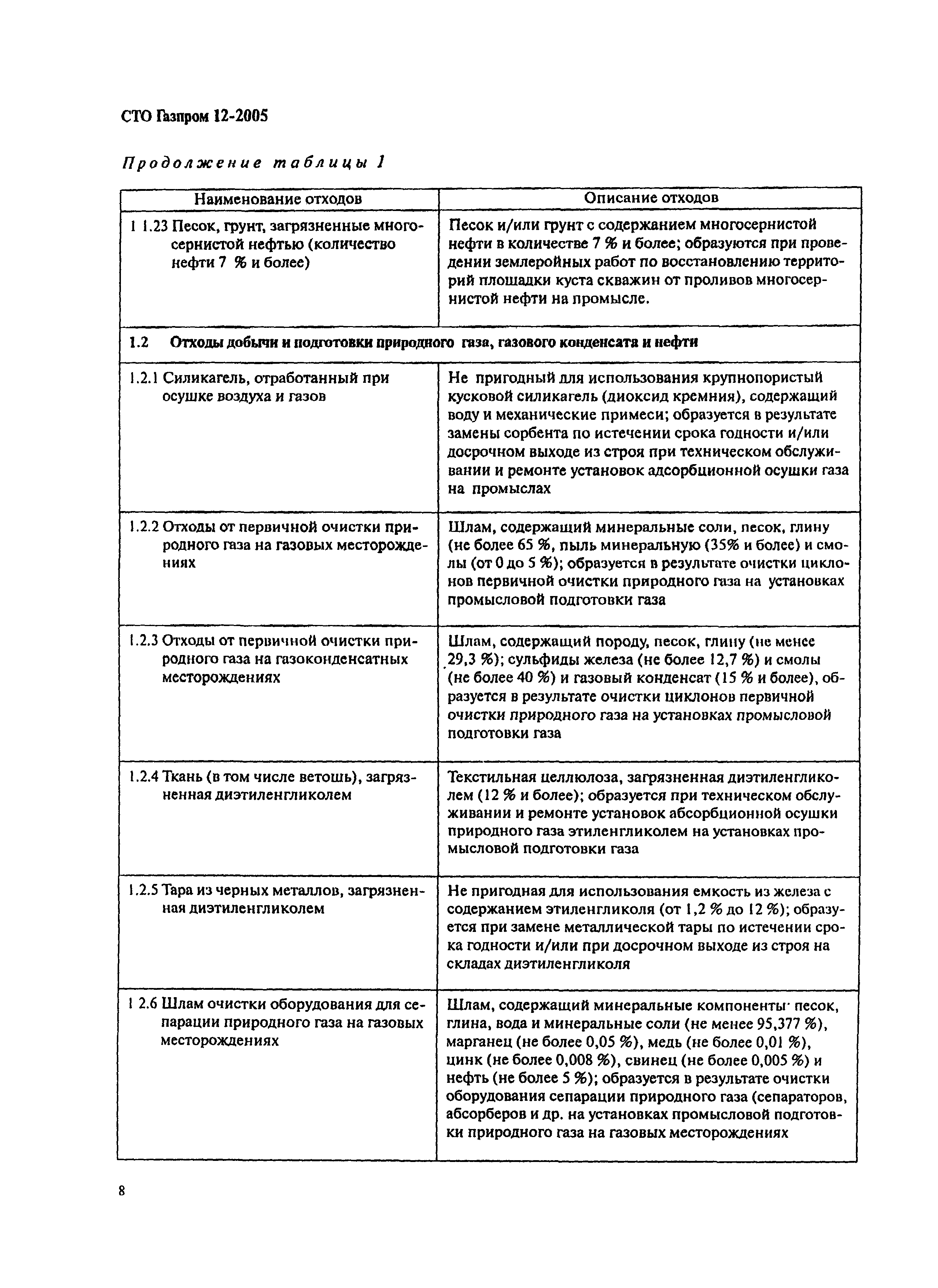 СТО Газпром 12-2005

Продолжение таблицы 1

| Наименование отходов | Описание отходов |
|---|---|
| 1 1.23 Песок, грунт, загрязненные многосернистой нефтью (количество нефти 7 % и более) | Песок и/или грунт с содержанием многосернистой нефти в количестве 7 % и более; образуются при проведении землеройных работ по восстановлению территорий площадки куста скважин от проливов многосернистой нефти на промысле. |
| 1.2 Отходы добычи и подготовки природного газа, газового конденсата и нефти | |
| 1.2.1 Силикагель, отработанный при осушке воздуха и газов | Не пригодный для использования крупнопористый кусковой силикагель (диоксид кремния), содержащий воду и механические примеси; образуется в результате замены сорбента по истечении срока годности и/или досрочном выходе из строя при техническом обслуживании и ремонте установок адсорбционной осушки газа на промыслах |
| 1.2.2 Отходы от первичной очистки природного газа на газовых месторождениях | Шлам, содержащий минеральные соли, песок, глину (не более 65 %, пыль минеральную (35% и более) и смолы (от 0 до 5 %); образуется в результате очистки циклонов первичной очистки природного газа на установках промысловой подготовки газа |
| 1.2.3 Отходы от первичной очистки природного газа на газоконденсатных месторождениях | Шлам, содержащий породу, песок, глину (не менее 29,3 %); сульфиды железа (не более 12,7 %) и смолы (не более 40 %) и газовый конденсат (15 % и более), образуется в результате очистки циклонов первичной очистки природного газа на установках промысловой подготовки газа |
| 1.2.4 Ткань (в том числе ветошь), загрязненная диэтиленгликолем | Текстильная целлюлоза, загрязненная диэтиленгликолем (12 % и более); образуется при техническом обслуживании и ремонте установок абсорбционной осушки природного газа этиленгликолем на установках промысловой подготовки газа |
| 1.2.5 Тара из черных металлов, загрязненная диэтиленгликолем | Не пригодная для использования емкость из железа с содержанием этиленгликоля (от 1,2 % до 12 %); образуется при замене металлической тары по истечении срока годности и/или при досрочном выходе из строя на складах диэтиленгликоля |
| 1 2.6 Шлам очистки оборудования для сепарации природного газа на газовых месторождениях | Шлам, содержащий минеральные компоненты· песок, глина, вода и минеральные соли (не менее 95,377 %), марганец (не более 0,05 %), медь (не более 0,01 %), цинк (не более 0,008 %), свинец (не более 0,005 %) и нефть (не более 5 %); образуется в результате очистки оборудования сепарации природного газа (сепараторов, абсорберов и др. на установках промысловой подготовки природного газа на газовых месторождениях |

8